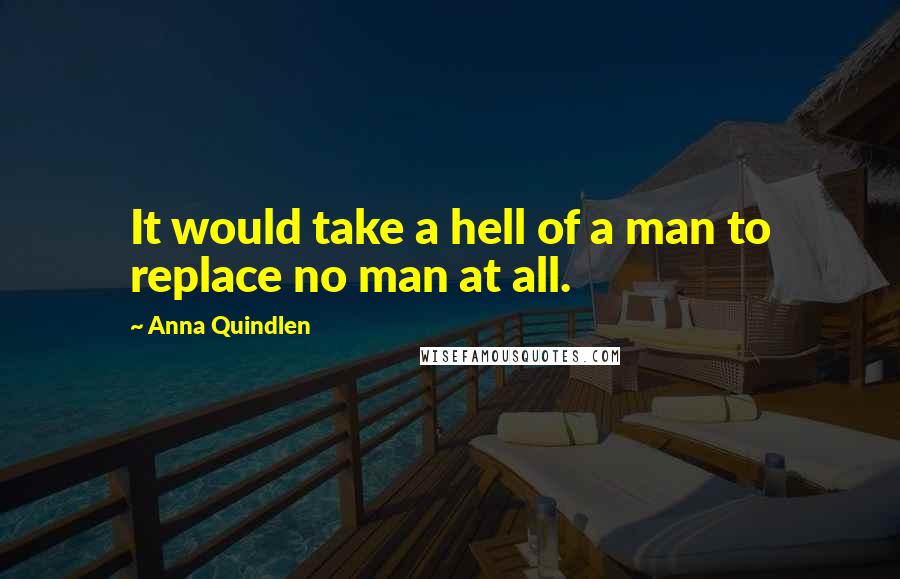 It would take a hell of a man to replace no man at all.

~ Anna Quindlen

WISEFAMOUSQUOTES.COM